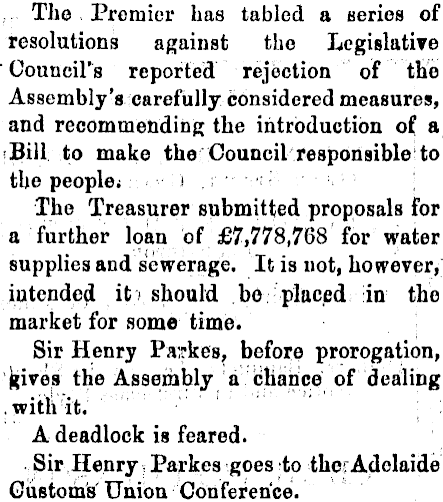 The Premier has tabled a series of resolutions against the Legislative Council's reported rejection of the Assembly's carefully considered measures, and recommending the introduction of a Bill to make the Council responsible to the people.

The Treasurer submitted proposals for a further loan of £7,778,768 for water supplies and sewerage. It is not, however, intended it should be placed in the market for some time.

Sir Henry Parkes, before prorogation, gives the Assembly a chance of dealing with it.

A deadlock is feared.

Sir Henry Parkes goes to the Adelaide Customs Union Conference.